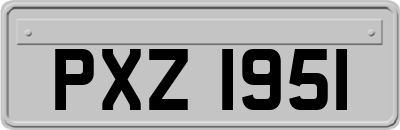 PXZ 1951